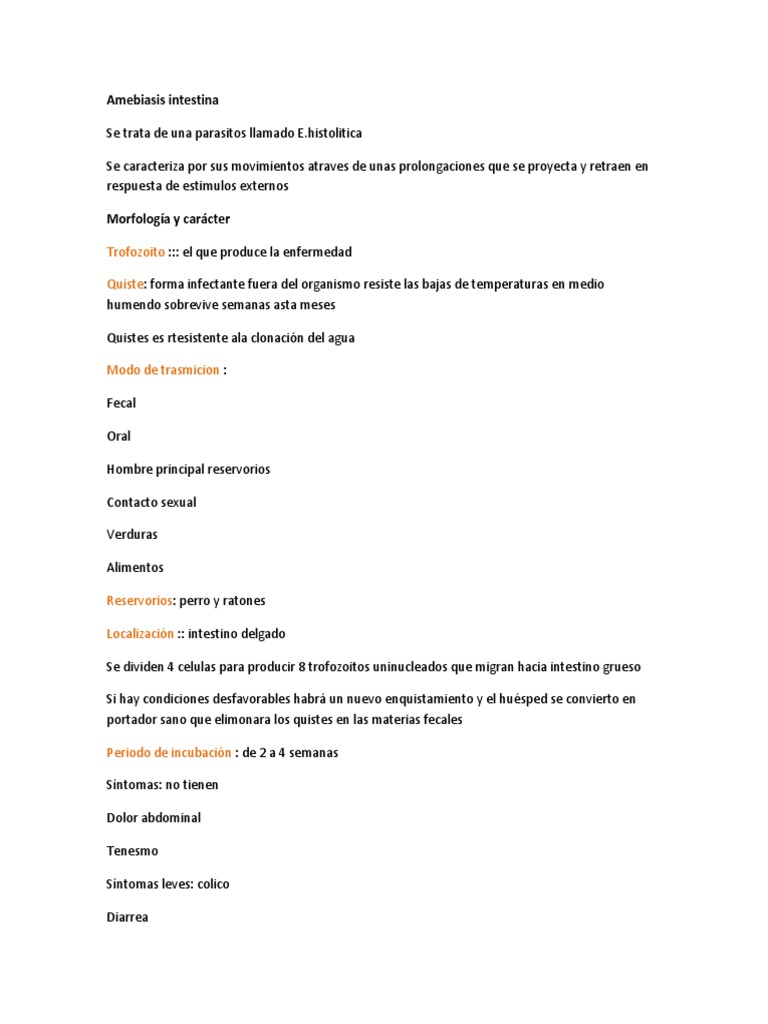 Amebiasis intestina

Se trata de una parasitos llamado E.histolitica

Se caracteriza por sus movimientos atraves de unas prolongaciones que se proyecta y retraen en respuesta de estimulos externos

Morfología y carácter

Trofozoito ::: el que produce la enfermedad

Quiste: forma infectante fuera del organismo resiste las bajas de temperaturas en medio humendo sobrevive semanas asta meses

Quistes es rtesistente ala clonación del agua

Modo de trasmicion :

Fecal

Oral

Hombre principal reservorios

Contacto sexual

Verduras

Alimentos

Reservorios: perro y ratones

Localización :: intestino delgado

Se dividen 4 celulas para producir 8 trofozoitos uninucleados que migran hacia intestino grueso

Si hay condiciones desfavorables habrá un nuevo enquistamiento y el huésped se convierto en portador sano que elimonara los quistes en las materias fecales

Periodo de incubación : de 2 a 4 semanas

Síntomas: no tienen

Dolor abdominal

Tenesmo

Síntomas leves: colico

Diarrea